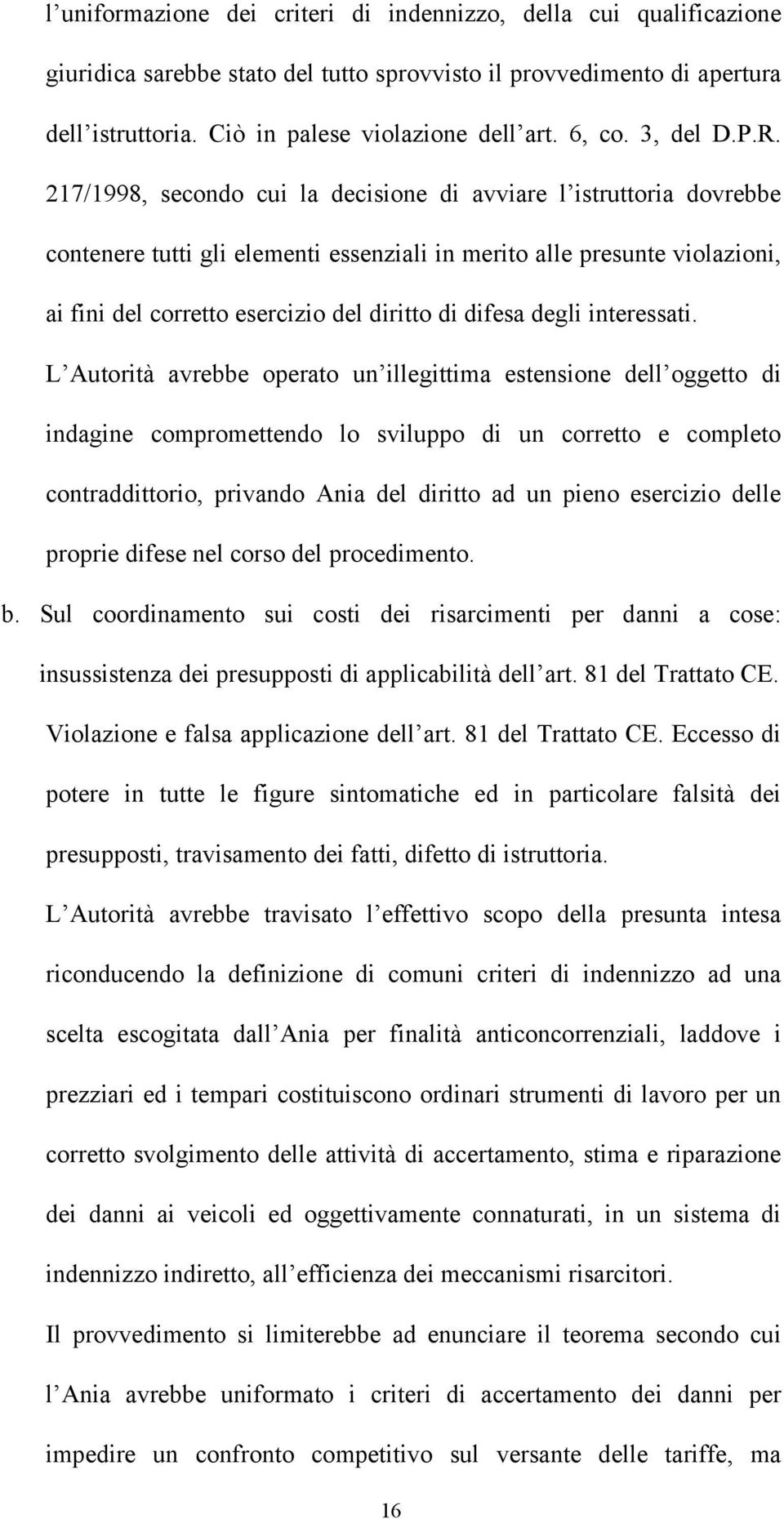 l uniformazione dei criteri di indennizzo, della cui qualificazione giuridica sarebbe stato del tutto sprovvisto il provvedimento di apertura dell istruttoria. Ciò in palese violazione dell art. 6, co. 3, del D.P.R. 217/1998, secondo cui la decisione di avviare l istruttoria dovrebbe contenere tutti gli elementi essenziali in merito alle presunte violazioni, ai fini del corretto esercizio del diritto di difesa degli interessati.

L Autorità avrebbe operato un illegittima estensione dell oggetto di indagine compromettendo lo sviluppo di un corretto e completo contraddittorio, privando Ania del diritto ad un pieno esercizio delle proprie difese nel corso del procedimento.

b. Sul coordinamento sui costi dei risarcimenti per danni a cose: insussistenza dei presupposti di applicabilità dell art. 81 del Trattato CE. Violazione e falsa applicazione dell art. 81 del Trattato CE. Eccesso di potere in tutte le figure sintomatiche ed in particolare falsità dei presupposti, travisamento dei fatti, difetto di istruttoria.

L Autorità avrebbe travisato l effettivo scopo della presunta intesa riconducendo la definizione di comuni criteri di indennizzo ad una scelta escogitata dall Ania per finalità anticoncorrenziali, laddove i prezziari ed i tempari costituiscono ordinari strumenti di lavoro per un corretto svolgimento delle attività di accertamento, stima e riparazione dei danni ai veicoli ed oggettivamente connaturati, in un sistema di indennizzo indiretto, all efficienza dei meccanismi risarcitori.

Il provvedimento si limiterebbe ad enunciare il teorema secondo cui l Ania avrebbe uniformato i criteri di accertamento dei danni per impedire un confronto competitivo sul versante delle tariffe, ma

16